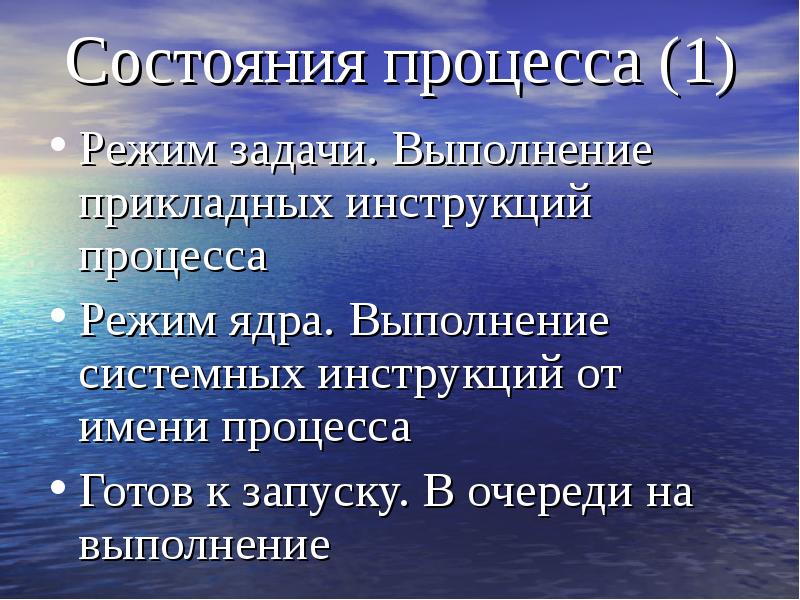 Состояния процесса (1)

• Режим задачи. Выполнение прикладных инструкций процесса

• Режим ядра. Выполнение системных инструкций от имени процесса

• Готов к запуску. В очереди на выполнение